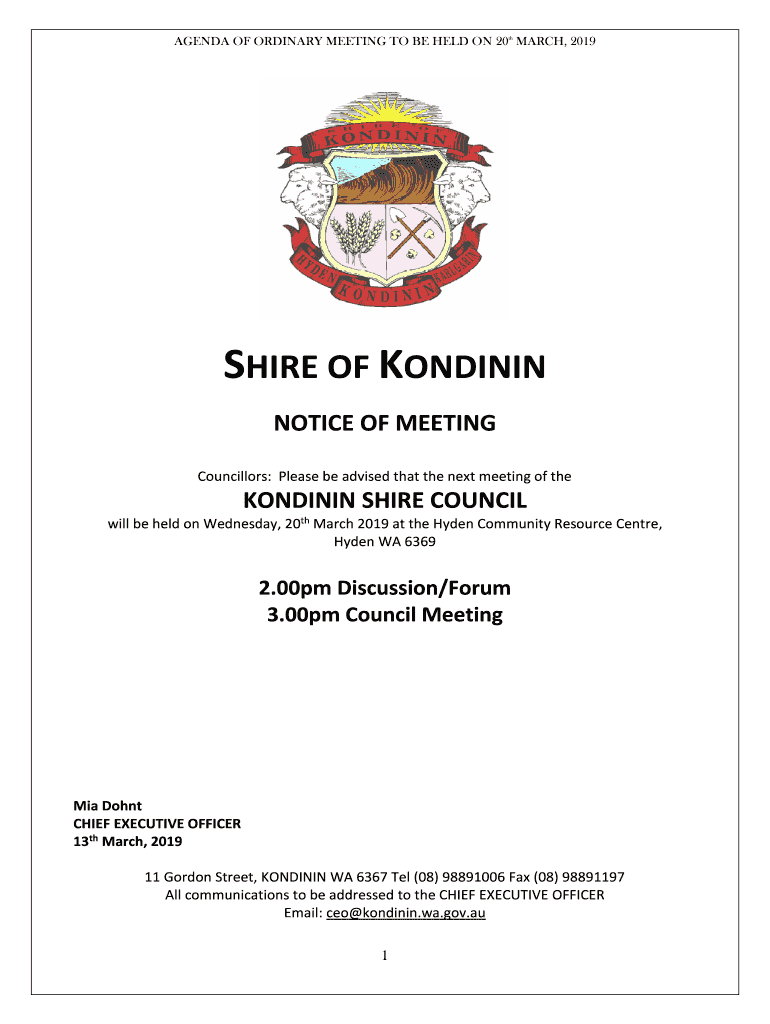 AGENDA OF ORDINARY MEETING TO BE HELD ON 20th MARCH, 2019

KONDININ

HYDEN KONDININ KARLGARIN

SHIRE OF KONDININ

NOTICE OF MEETING

Councillors: Please be advised that the next meeting of the

KONDININ SHIRE COUNCIL

will be held on Wednesday, 20th March 2019 at the Hyden Community Resource Centre, Hyden WA 6369

2.00pm Discussion/Forum
3.00pm Council Meeting

Mia Dohnt
CHIEF EXECUTIVE OFFICER
13th March, 2019

11 Gordon Street, KONDININ WA 6367 Tel (08) 98891006 Fax (08) 98891197
All communications to be addressed to the CHIEF EXECUTIVE OFFICER
Email: ceo@kondinin.wa.gov.au

1